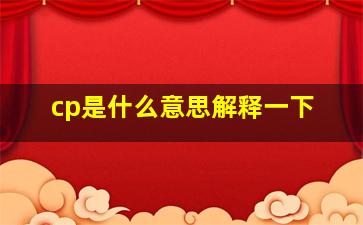 cp是什么意思解释一下